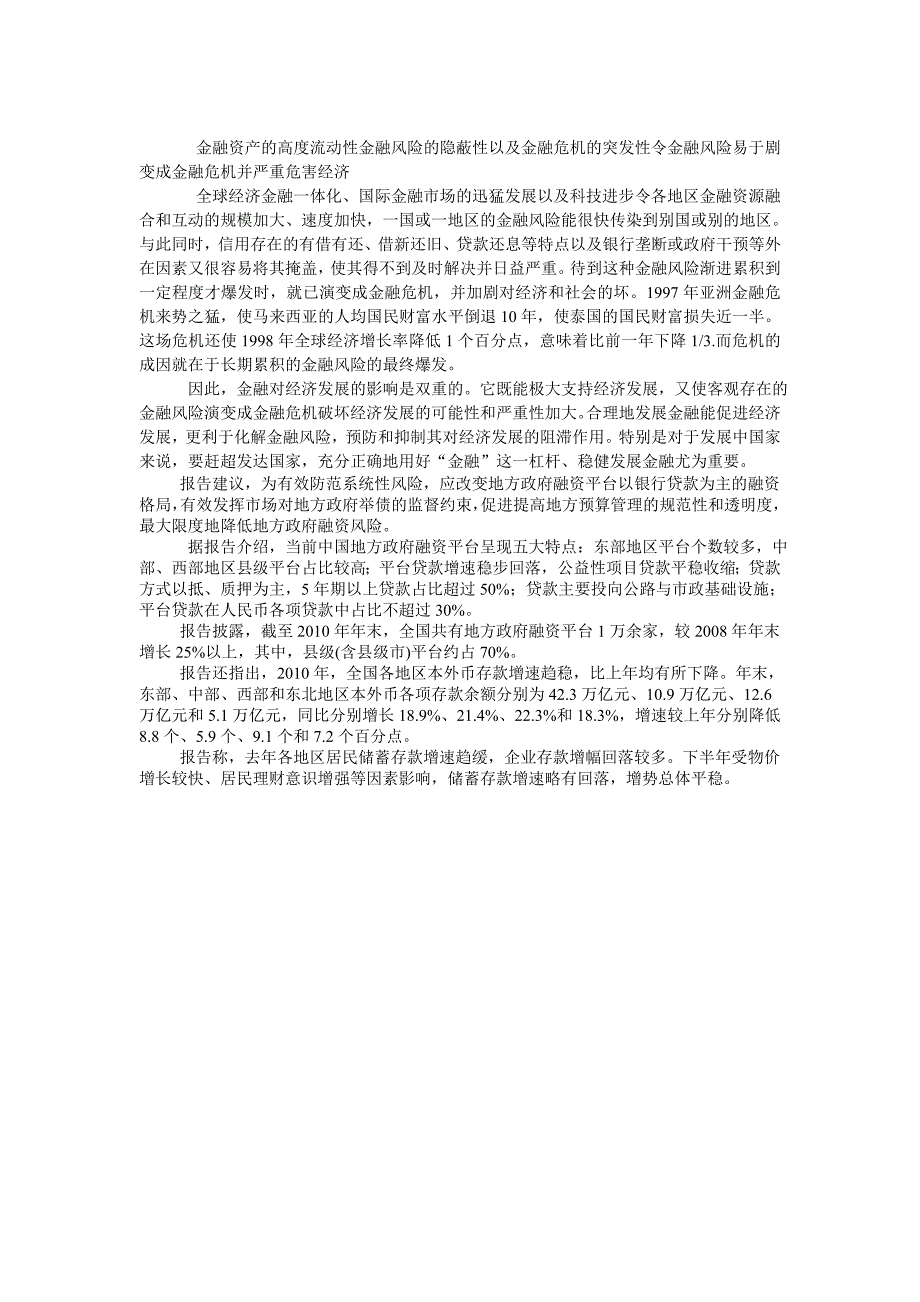 金融资产的高度流动性金融风险的隐蔽性以及金融危机的突发性令金融风险易于剧变成金融危机并严重危害经济

全球经济金融一体化、国际金融市场的迅猛发展以及科技进步令各地区金融资源融合和互动的规模加大、速度加快，一国或一地区的金融风险能很快传染到别国或别的地区。与此同时，信用存在的有借有还、借新还旧、贷款还息等特点以及银行垄断或政府干预等外在因素又很容易将其掩盖，使其得不到及时解决并日益严重。待到这种金融风险渐进累积到一定程度才爆发时，就已演变成金融危机，并加剧对经济和社会的坏。1997 年亚洲金融危机来势之猛，使马来西亚的人均国民财富水平倒退 10 年，使泰国的国民财富损失近一半。这场危机还使 1998 年全球经济增长率降低 1 个百分点，意味着比前一年下降 1/3.而危机的成因就在于长期累积的金融风险的最终爆发。

因此，金融对经济发展的影响是双重的。它既能极大支持经济发展，又使客观存在的金融风险演变成金融危机破坏经济发展的可能性和严重性加大。合理地发展金融能促进经济发展，更利于化解金融风险，预防和抑制其对经济发展的阻滞作用。特别是对于发展中国家来说，要赶超发达国家，充分正确地用好“金融”这一杠杆、稳健发展金融尤为重要。

报告建议，为有效防范系统性风险，应改变地方政府融资平台以银行贷款为主的融资格局，有效发挥市场对地方政府举债的监督约束，促进提高地方预算管理的规范性和透明度，最大限度地降低地方政府融资风险。

据报告介绍，当前中国地方政府融资平台呈现五大特点：东部地区平台个数较多，中部、西部地区县级平台占比较高；平台贷款增速稳步回落，公益性项目贷款平稳收缩；贷款方式以抵、质押为主，5 年期以上贷款占比超过 50%；贷款主要投向公路与市政基础设施；平台贷款在人民币各项贷款中占比不超过 30%。

报告披露，截至 2010 年年末，全国共有地方政府融资平台 1 万余家，较 2008 年年末增长 25%以上，其中，县级(含县级市)平台约占 70%。

报告还指出，2010 年，全国各地区本外币存款增速趋稳，比上年均有所下降。年末，东部、中部、西部和东北地区本外币各项存款余额分别为 42.3 万亿元、10.9 万亿元、12.6 万亿元和 5.1 万亿元，同比分别增长 18.9%、21.4%、22.3%和 18.3%，增速较上年分别降低 8.8 个、5.9 个、9.1 个和 7.2 个百分点。

报告称，去年各地区居民储蓄存款增速趋缓，企业存款增幅回落较多。下半年受物价增长较快、居民理财意识增强等因素影响，储蓄存款增速略有回落，增势总体平稳。